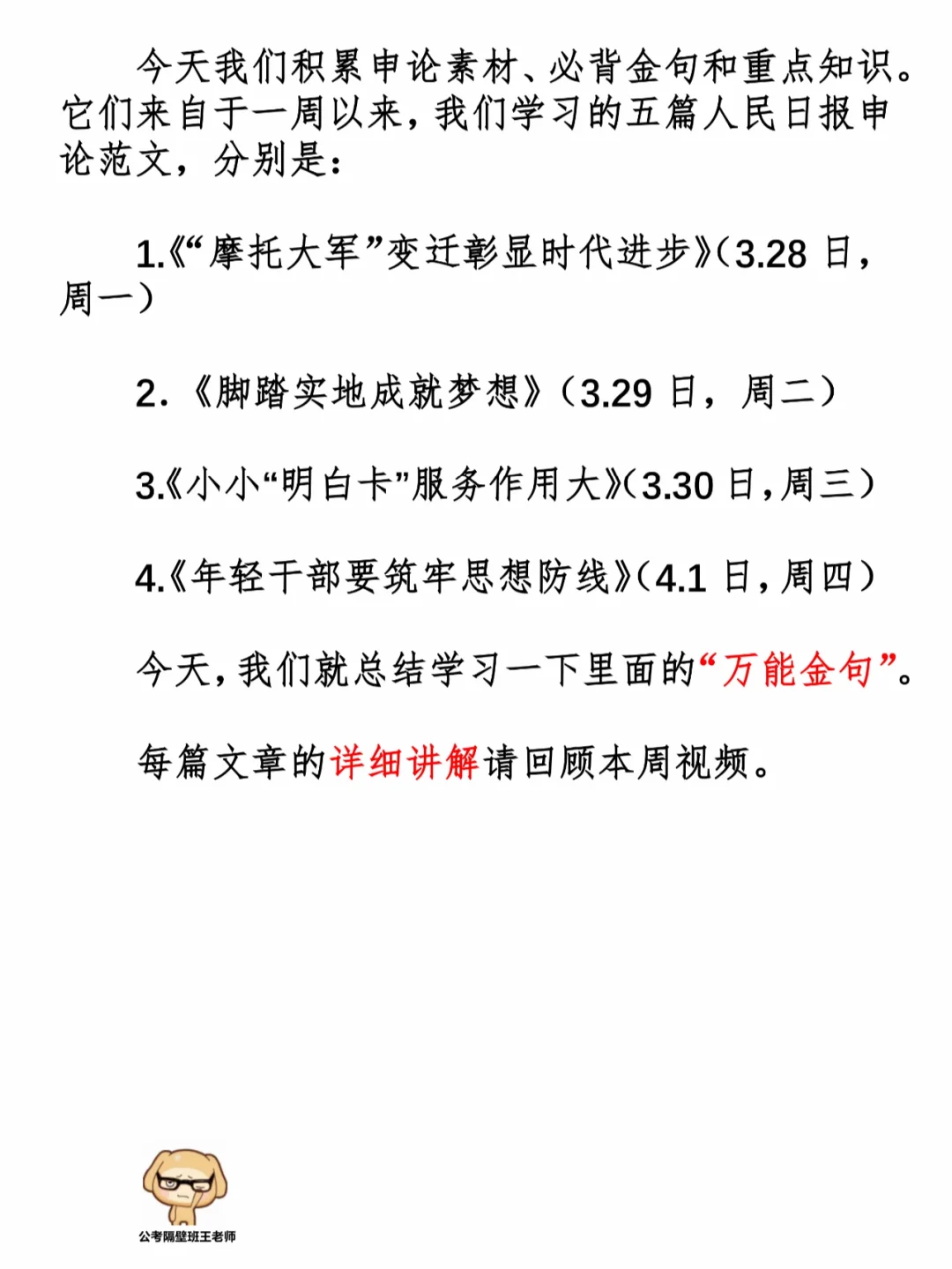 今天我们积累申论素材、必背金句和重点知识。它们来自于一周以来，我们学习的五篇人民日报申论范文，分别是：

1.《“摩托大军”变迁彰显时代进步》（3.28 日，周一）

2.《脚踏实地成就梦想》（3.29 日，周二）

3.《小小“明白卡”服务作用大》（3.30 日，周三）

4.《年轻干部要筑牢思想防线》（4.1 日，周四）

今天，我们就总结学习一下里面的“万能金句”。

每篇文章的详细讲解请回顾本周视频。

公考隔壁班王老师